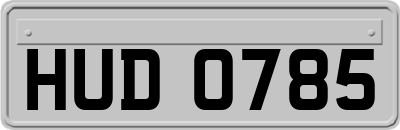 HUD 0785